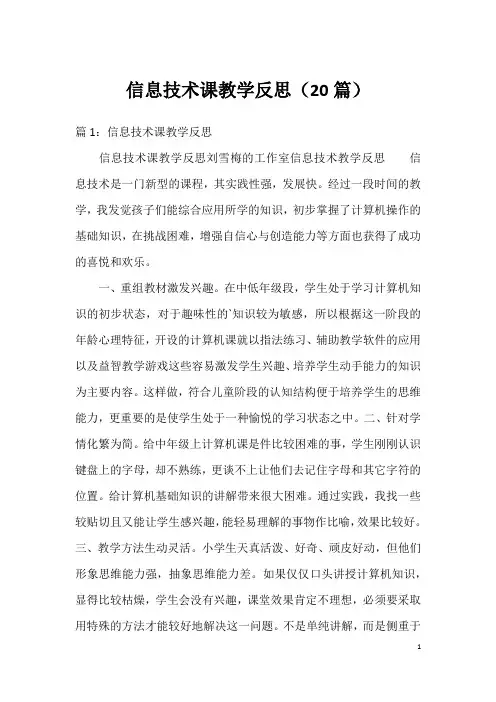 信息技术课教学反思（20篇）

篇1：信息技术课教学反思

信息技术课教学反思刘雪梅的工作室信息技术教学反思　　信息技术是一门新型的课程，其实践性强，发展快。经过一段时间的教学，我发觉孩子们能综合应用所学的知识，初步掌握了计算机操作的基础知识，在挑战困难，增强自信心与创造能力等方面也获得了成功的喜悦和欢乐。

一、重组教材激发兴趣。在中低年级段，学生处于学习计算机知识的初步状态，对于趣味性的`知识较为敏感，所以根据这一阶段的年龄心理特征，开设的计算机课就以指法练习、辅助教学软件的应用以及益智教学游戏这些容易激发学生兴趣、培养学生动手能力的知识为主要内容。这样做，符合儿童阶段的认知结构便于培养学生的思维能力，更重要的是使学生处于一种愉悦的学习状态之中。二、针对学情化繁为简。给中年级上计算机课是件比较困难的事，学生刚刚认识键盘上的字母，却不熟练，更谈不上让他们去记住字母和其它字符的位置。给计算机基础知识的讲解带来很大困难。通过实践，我找一些较贴切且又能让学生感兴趣，能轻易理解的事物作比喻，效果比较好。三、教学方法生动灵活。小学生天真活泼、好奇、顽皮好动，但他们形象思维能力强，抽象思维能力差。如果仅仅口头讲授计算机知识，显得比较枯燥，学生会没有兴趣，课堂效果肯定不理想，必须要采取用特殊的方法才能较好地解决这一问题。不是单纯讲解，而是侧重于

1